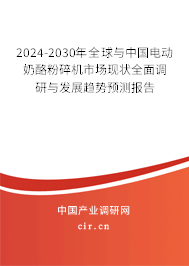 2024-2030年全球与中国电动奶酪粉碎机市场现状全面调研与发展趋势预测报告

中国产业调研网
cir.cn